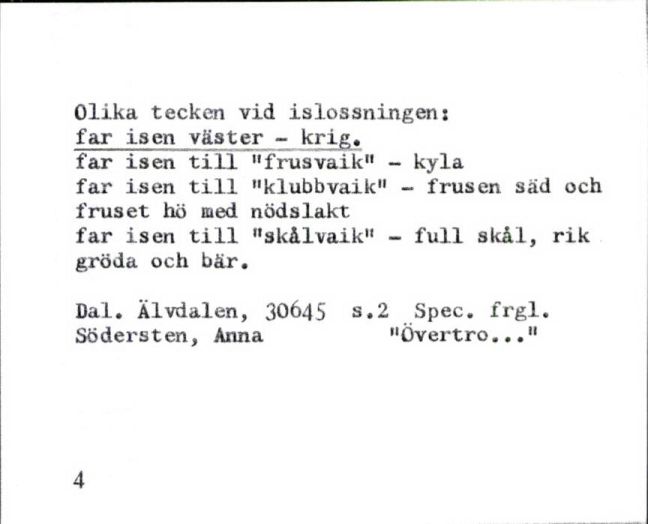 Olika tecken vid islossningen:
far isen väster - krig.
far isen till "frusvaik" - kyla
far isen till "klubbvaik" - frusen säd och fruset hö med nödslakt
far isen till "skålvaik" - full skål, rik gröda och bär.

Dal. Älvdalen, 30645 s.2 Spec. frgl.
Södersten, Anna "Övertro..."

4